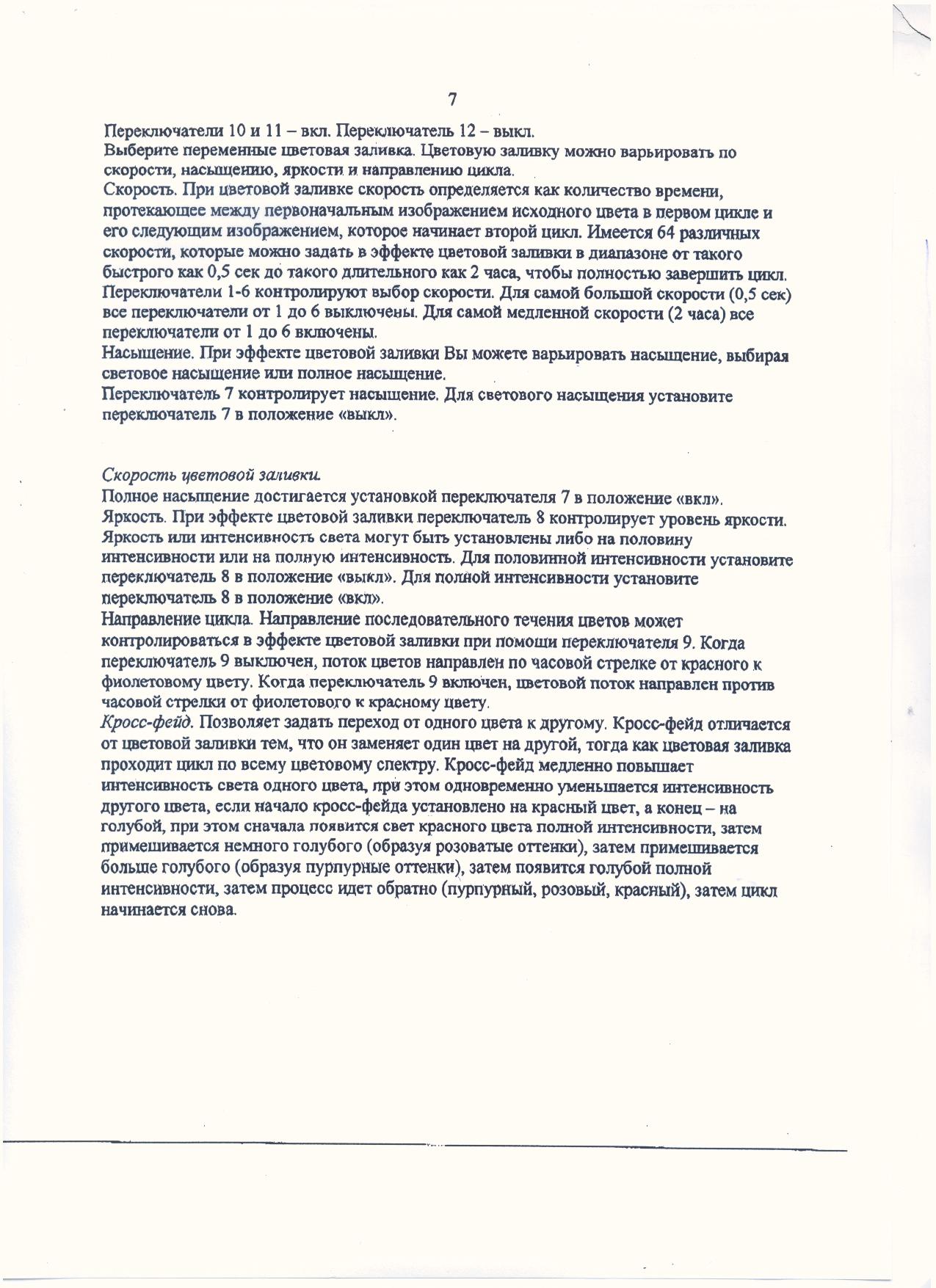 7

Переключатели 10 и 11 – вкл. Переключатель 12 – выкл.
Выберите переменные цветовая заливка. Цветовую заливку можно варьировать по скорости, насыщению, яркости и направлению цикла.
Скорость. При цветовой заливке скорость определяется как количество времени, протекающее между первоначальным изображением исходного цвета в первом цикле и его следующим изображением, которое начинает второй цикл. Имеется 64 различных скорости, которые можно задать в эффекте цветовой заливки в диапазоне от такого быстрого как 0,5 сек до такого длительного как 2 часа, чтобы полностью завершить цикл.
Переключатели 1-6 контролируют выбор скорости. Для самой большой скорости (0,5 сек) все переключатели от 1 до 6 выключены. Для самой медленной скорости (2 часа) все переключатели от 1 до 6 включены.
Насыщение. При эффекте цветовой заливки Вы можете варьировать насыщение, выбирая световое насыщение или полное насыщение.
Переключатель 7 контролирует насыщение. Для светового насыщения установите переключатель 7 в положение «выкл».

Скорость цветовой заливки.
Полное насыщение достигается установкой переключателя 7 в положение «вкл».
Яркость. При эффекте цветовой заливки переключатель 8 контролирует уровень яркости. Яркость или интенсивность света могут быть установлены либо на половину интенсивности или на полную интенсивность. Для половинной интенсивности установите переключатель 8 в положение «выкл». Для полной интенсивности установите переключатель 8 в положение «вкл».
Направление цикла. Направление последовательного течения цветов может контролироваться в эффекте цветовой заливки при помощи переключателя 9. Когда переключатель 9 выключен, поток цветов направлен по часовой стрелке от красного к фиолетовому цвету. Когда переключатель 9 включен, цветовой поток направлен против часовой стрелки от фиолетового к красному цвету.
Кросс-фейд. Позволяет задать переход от одного цвета к другому. Кросс-фейд отличается от цветовой заливки тем, что он заменяет один цвет на другой, тогда как цветовая заливка проходит цикл по всему цветовому спектру. Кросс-фейд медленно повышает интенсивность света одного цвета, при этом одновременно уменьшается интенсивность другого цвета, если начало кросс-фейда установлено на красный цвет, а конец – на голубой, при этом сначала появится свет красного цвета полной интенсивности, затем примешивается немного голубого (образуя розоватые оттенки), затем примешивается больше голубого (образуя пурпурные оттенки), затем появится голубой полной интенсивности, затем процесс идет обратно (пурпурный, розовый, красный), затем цикл начинается снова.